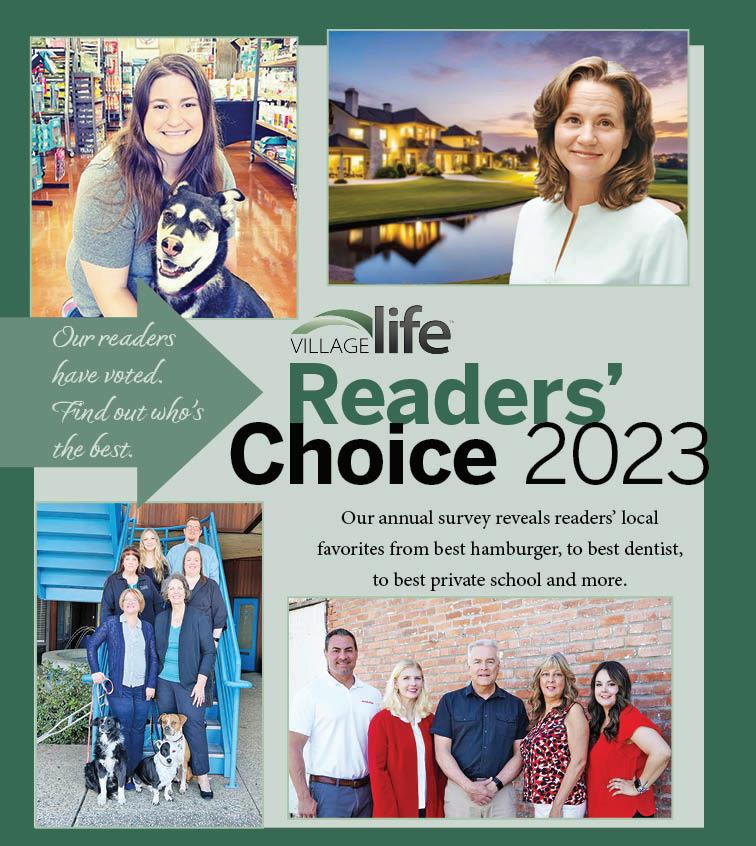 Our readers have voted. Find out who's the best.

VILLAGE life

Readers' Choice 2023

Our annual survey reveals readers' local favorites from best hamburger, to best dentist, to best private school and more.